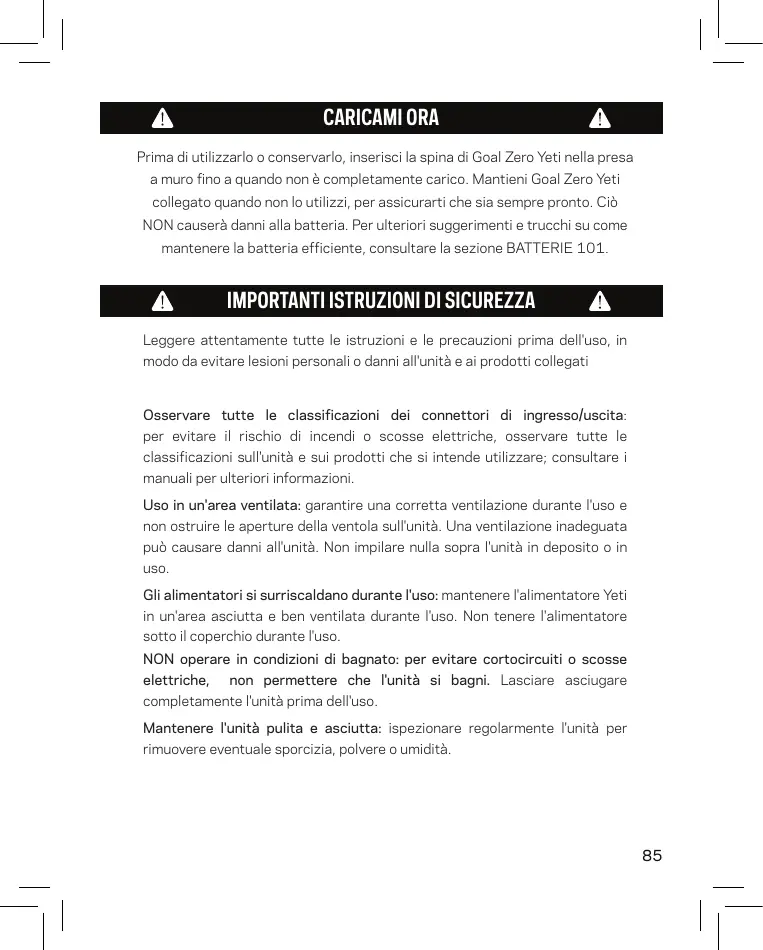 CARICAMI ORA

Prima di utilizzarlo o conservarlo, inserisci la spina di Goal Zero Yeti nella presa a muro fino a quando non è completamente carico. Mantieni Goal Zero Yeti collegato quando non lo utilizzi, per assicurarti che sia sempre pronto. Ciò NON causerà danni alla batteria. Per ulteriori suggerimenti e trucchi su come mantenere la batteria efficiente, consultare la sezione BATTERIE 101.

IMPORTANTI ISTRUZIONI DI SICUREZZA

Leggere attentamente tutte le istruzioni e le precauzioni prima dell'uso, in modo da evitare lesioni personali o danni all'unità e ai prodotti collegati

Osservare tutte le classificazioni dei connettori di ingresso/uscita: per evitare il rischio di incendi o scosse elettriche, osservare tutte le classificazioni sull'unità e sui prodotti che si intende utilizzare; consultare i manuali per ulteriori informazioni.

Uso in un'area ventilata: garantire una corretta ventilazione durante l'uso e non ostruire le aperture della ventola sull'unità. Una ventilazione inadeguata può causare danni all'unità. Non impilare nulla sopra l'unità in deposito o in uso.

Gli alimentatori si surriscaldano durante l'uso: mantenere l'alimentatore Yeti in un'area asciutta e ben ventilata durante l'uso. Non tenere l'alimentatore sotto il coperchio durante l'uso.

NON operare in condizioni di bagnato: per evitare cortocircuiti o scosse elettriche, non permettere che l'unità si bagni. Lasciare asciugare completamente l'unità prima dell'uso.

Mantenere l'unità pulita e asciutta: ispezionare regolarmente l'unità per rimuovere eventuale sporcizia, polvere o umidità.

85